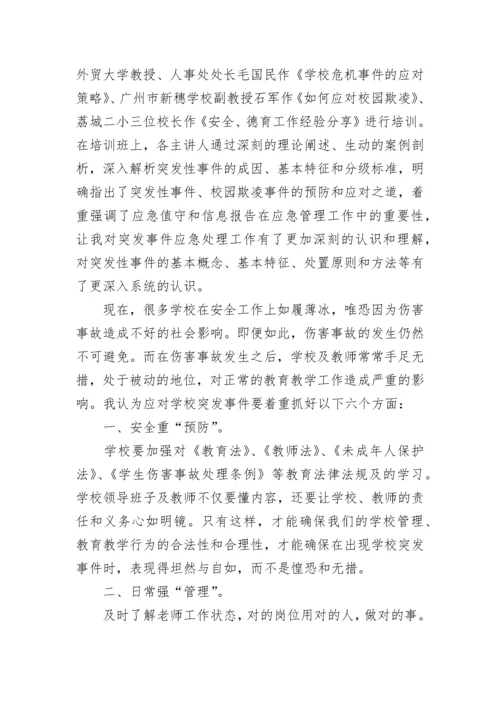 外贸大学教授、人事处处长毛国民作《学校危机事件的应对策略》、广州市新穗学校副教授石军作《如何应对校园欺凌》、荔城二小三位校长作《安全、德育工作经验分享》进行培训。在培训班上，各主讲人通过深刻的理论阐述、生动的案例剖析，深入解析突发性事件的成因、基本特征和分级标准，明确指出了突发性事件、校园欺凌事件的预防和应对之道，着重强调了应急值守和信息报告在应急管理工作中的重要性，让我对突发事件应急处理工作有了更加深刻的认识和理解，对突发性事件的基本概念、基本特征、处置原则和方法等有了更深入系统的认识。

现在，很多学校在安全工作上如履薄冰，唯恐因为伤害事故造成不好的社会影响。即便如此，伤害事故的发生仍然不可避免。而在伤害事故发生之后，学校及教师常常手足无措，处于被动的地位，对正常的教育教学工作造成严重的影响。我认为应对学校突发事件要着重抓好以下六个方面：

一、安全重“预防”。

学校要加强对《教育法》、《教师法》、《未成年人保护法》、《学生伤害事故处理条例》等教育法律法规及的学习。学校领导班子及教师不仅要懂内容，还要让学校、教师的责任和义务心如明镜。只有这样，才能确保我们的学校管理、教育教学行为的合法性和合理性，才能确保在出现学校突发事件时，表现得坦然与自如，而不是惶恐和无措。

二、日常强“管理”。

及时了解老师工作状态，对的岗位用对的人，做对的事。